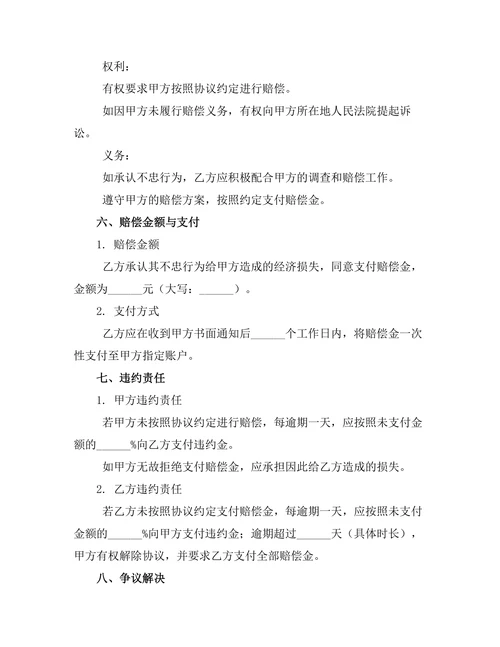 权利：

有权要求甲方按照协议约定进行赔偿。

如因甲方未履行赔偿义务，有权向甲方所在地人民法院提起诉讼。

义务：

如承认不忠行为，乙方应积极配合甲方的调查和赔偿工作。

遵守甲方的赔偿方案，按照约定支付赔偿金。

六、赔偿金额与支付

1. 赔偿金额

乙方承认其不忠行为给甲方造成的经济损失，同意支付赔偿金，金额为______元（大写：______）。

2. 支付方式

乙方应在收到甲方书面通知后______个工作日内，将赔偿金一次性支付至甲方指定账户。

七、违约责任

1. 甲方违约责任

若甲方未按照协议约定进行赔偿，每逾期一天，应按照未支付金额的______%向乙方支付违约金。

如甲方无故拒绝支付赔偿金，应承担因此给乙方造成的损失。

2. 乙方违约责任

若乙方未按照协议约定支付赔偿金，每逾期一天，应按照未支付金额的______%向甲方支付违约金；逾期超过______天（具体时长），甲方有权解除协议，并要求乙方支付全部赔偿金。

八、争议解决